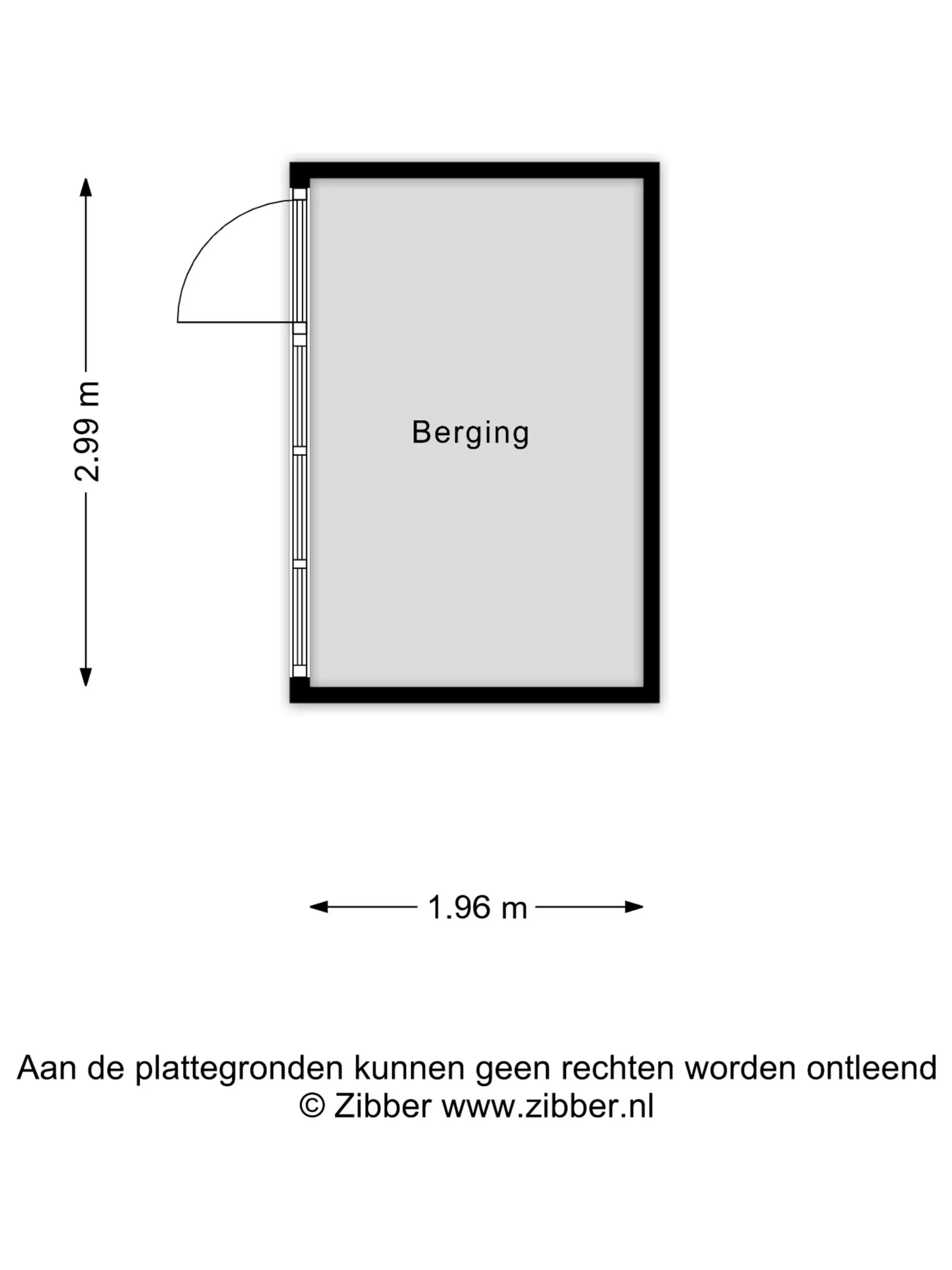 2.99 m

Berging

1.96 m

Aan de plattegronden kunnen geen rechten worden ontleend
© Zibber www.zibber.nl